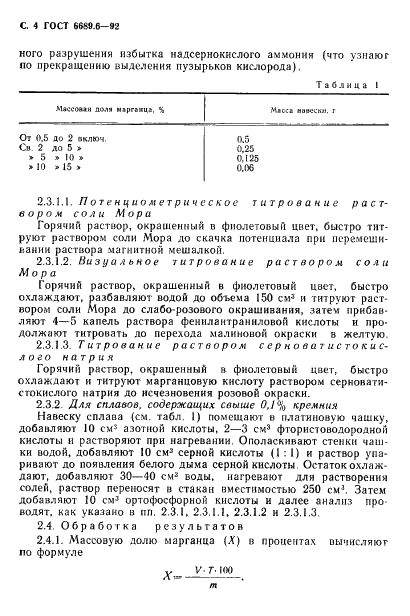 С. 4 ГОСТ 6689.6—92

ного разрушения избытка надсернокислого аммония (что узнают по прекращению выделения пузырьков кислорода).

Таблица 1

| Массовая доля марганца, % | Масса навески, г |
|---|---|
| От 0,5 до 2 включ. | 0,5 |
| Св. 2 до 5 » | 0,25 |
| » 5 » 10 » | 0,125 |
| » 10 » 15 » | 0,06 |

2.3.1.1. Потенциометрическое титрование раствором соли Мора

Горячий раствор, окрашенный в фиолетовый цвет, быстро титруют раствором соли Мора до скачка потенциала при перемешивании раствора магнитной мешалкой.

2.3.1.2. Визуальное титрование раствором соли Мора

Горячий раствор, окрашенный в фиолетовый цвет, быстро охлаждают, разбавляют водой до объема 150 см³ и титруют раствором соли Мора до слабо-розового окрашивания, затем прибавляют 4—5 капель раствора фенилантраниловой кислоты и продолжают титровать до перехода малиновой окраски в желтую.

2.3.1.3. Титрование раствором серноватистокислого натрия

Горячий раствор, окрашенный в фиолетовый цвет, быстро охлаждают и титруют марганцовую кислоту раствором серноватистокислого натрия до исчезновения розовой окраски.

2.3.2. Для сплавов, содержащих свыше 0,1% кремния

Навеску сплава (см. табл. 1) помещают в платиновую чашку, добавляют 10 см³ азотной кислоты, 2—3 см³ фтористоводородной кислоты и растворяют при нагревании. Ополаскивают стенки чашки водой, добавляют 10 см³ серной кислоты (1:1) и раствор упаривают до появления белого дыма серной кислоты. Остаток охлаждают, добавляют 30—40 см³ воды, нагревают для растворения солей, раствор переносят в стакан вместимостью 250 см³. Затем добавляют 10 см³ ортофосфорной кислоты и далее анализ проводят, как указано в пп. 2.3.1, 2.3.1.1, 2.3.1.2 и 2.3.1.3.

2.4. Обработка результатов

2.4.1. Массовую долю марганца ($X$) в процентах вычисляют по формуле

$X = \frac{V \cdot T \cdot 100}{m},$